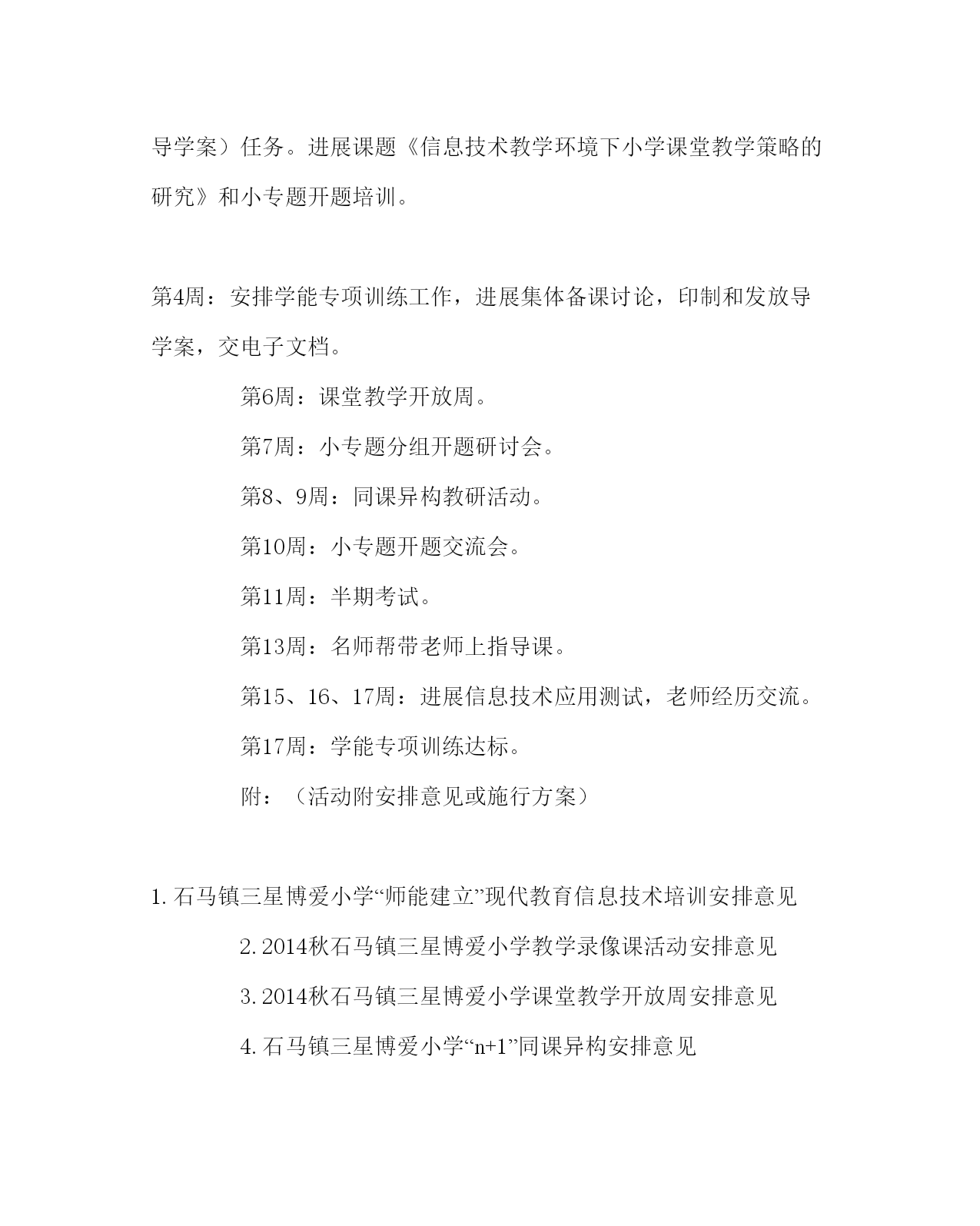 导学案）任务。进展课题《信息技术教学环境下小学课堂教学策略的研究》和小专题开题培训。

第4周：安排学能专项训练工作，进展集体备课讨论，印制和发放导学案，交电子文档。

第6周：课堂教学开放周。

第7周：小专题分组开题研讨会。

第8、9周：同课异构教研活动。

第10周：小专题开题交流会。

第11周：半期考试。

第13周：名师帮带老师上指导课。

第15、16、17周：进展信息技术应用测试，老师经历交流。

第17周：学能专项训练达标。

附：（活动附安排意见或施行方案）

1.石马镇三星博爱小学“师能建立”现代教育信息技术培训安排意见

2.2014秋石马镇三星博爱小学教学录像课活动安排意见

3.2014秋石马镇三星博爱小学课堂教学开放周安排意见

4.石马镇三星博爱小学“n+1”同课异构安排意见